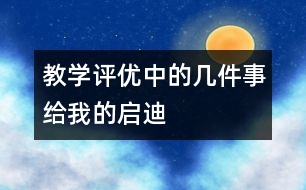 教学评优中的几件事给我的启迪